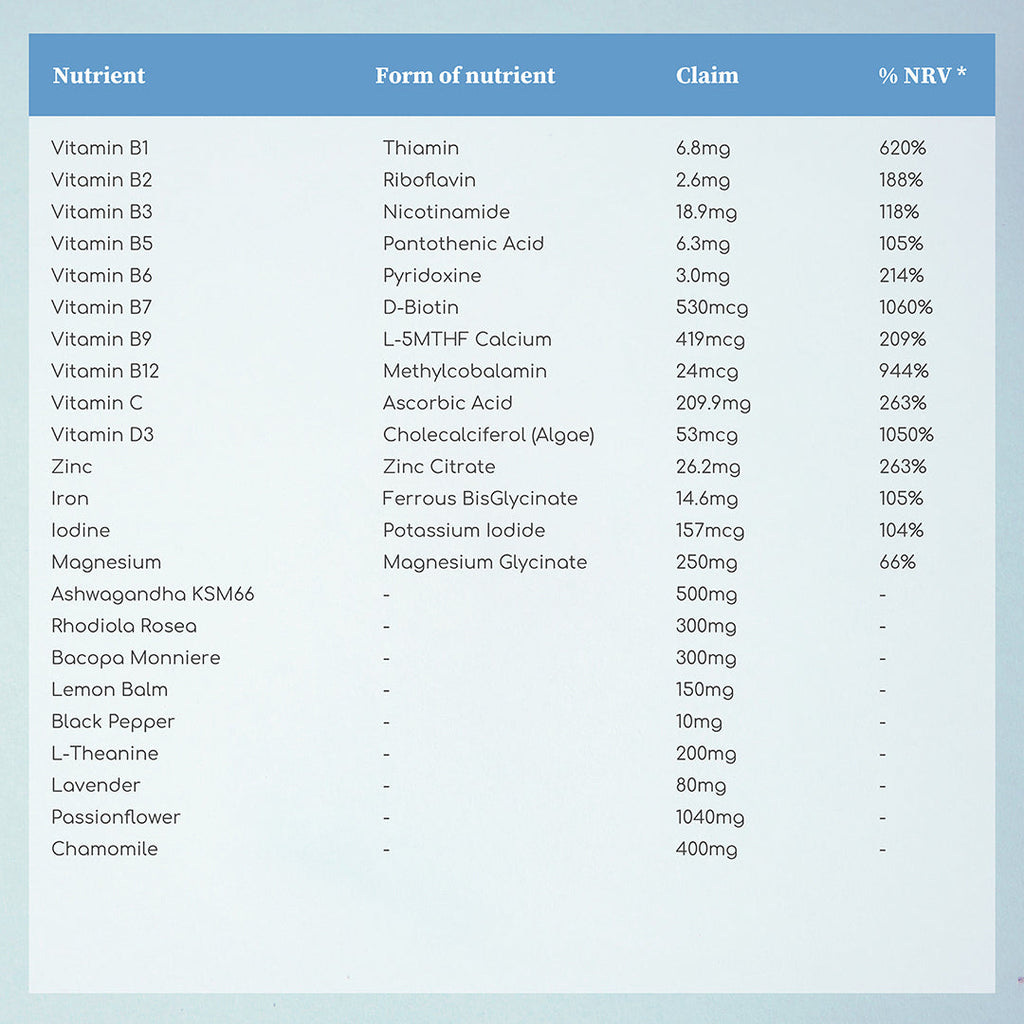 | Nutrient | Form of nutrient | Claim | % NRV * |
|---|---|---|---|
| Vitamin B1 | Thiamin | 6.8mg | 620% |
| Vitamin B2 | Riboflavin | 2.6mg | 188% |
| Vitamin B3 | Nicotinamide | 18.9mg | 118% |
| Vitamin B5 | Pantothenic Acid | 6.3mg | 105% |
| Vitamin B6 | Pyridoxine | 3.0mg | 214% |
| Vitamin B7 | D-Biotin | 530mcg | 1060% |
| Vitamin B9 | L-5MTHF Calcium | 419mcg | 209% |
| Vitamin B12 | Methylcobalamin | 24mcg | 944% |
| Vitamin C | Ascorbic Acid | 209.9mg | 263% |
| Vitamin D3 | Cholecalciferol (Algae) | 53mcg | 1050% |
| Zinc | Zinc Citrate | 26.2mg | 263% |
| Iron | Ferrous BisGlycinate | 14.6mg | 105% |
| Iodine | Potassium Iodide | 157mcg | 104% |
| Magnesium | Magnesium Glycinate | 250mg | 66% |
| Ashwagandha KSM66 | - | 500mg | - |
| Rhodiola Rosea | - | 300mg | - |
| Bacopa Monniere | - | 300mg | - |
| Lemon Balm | - | 150mg | - |
| Black Pepper | - | 10mg | - |
| L-Theanine | - | 200mg | - |
| Lavender | - | 80mg | - |
| Passionflower | - | 1040mg | - |
| Chamomile | - | 400mg | - |